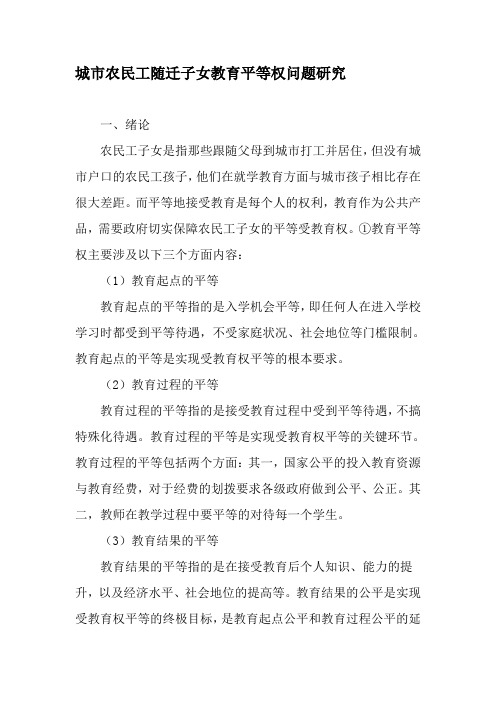 城市农民工随迁子女教育平等权问题研究

一、绪论

农民工子女是指那些跟随父母到城市打工并居住，但没有城市户口的农民工孩子，他们在就学教育方面与城市孩子相比存在很大差距。而平等地接受教育是每个人的权利，教育作为公共产品，需要政府切实保障农民工子女的平等受教育权。①教育平等权主要涉及以下三个方面内容：

（1）教育起点的平等

教育起点的平等指的是入学机会平等，即任何人在进入学校学习时都受到平等待遇，不受家庭状况、社会地位等门槛限制。教育起点的平等是实现受教育权平等的根本要求。

（2）教育过程的平等

教育过程的平等指的是接受教育过程中受到平等待遇，不搞特殊化待遇。教育过程的平等是实现受教育权平等的关键环节。教育过程的平等包括两个方面：其一，国家公平的投入教育资源与教育经费，对于经费的划拨要求各级政府做到公平、公正。其二，教师在教学过程中要平等的对待每一个学生。

（3）教育结果的平等

教育结果的平等指的是在接受教育后个人知识、能力的提升，以及经济水平、社会地位的提高等。教育结果的公平是实现受教育权平等的终极目标，是教育起点公平和教育过程公平的延